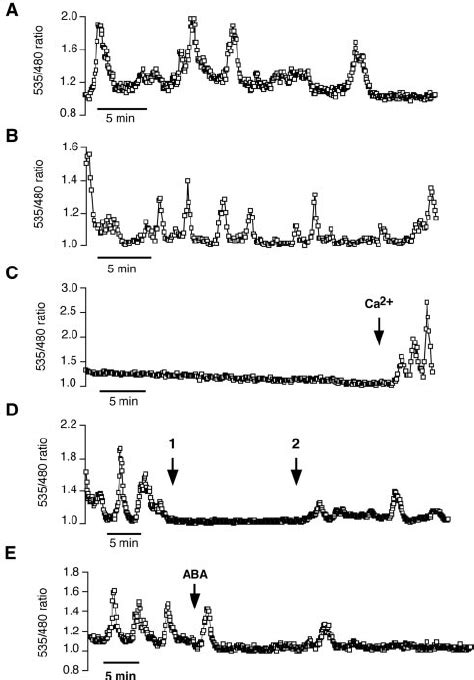 A

535/480 ratio

2.0

1.6

1.2

0.8

5 min

B

535/480 ratio

1.6

1.4

1.2

1.0

5 min

C

535/480 ratio

3.0

2.5

2.0

1.5

1.0

$Ca^{2+}$

5 min

D

535/480 ratio

2.2

1.8

1.4

1.0

1

2

5 min

E

535/480 ratio

1.8

1.6

1.4

1.2

1.0

0.8

ABA

5 min